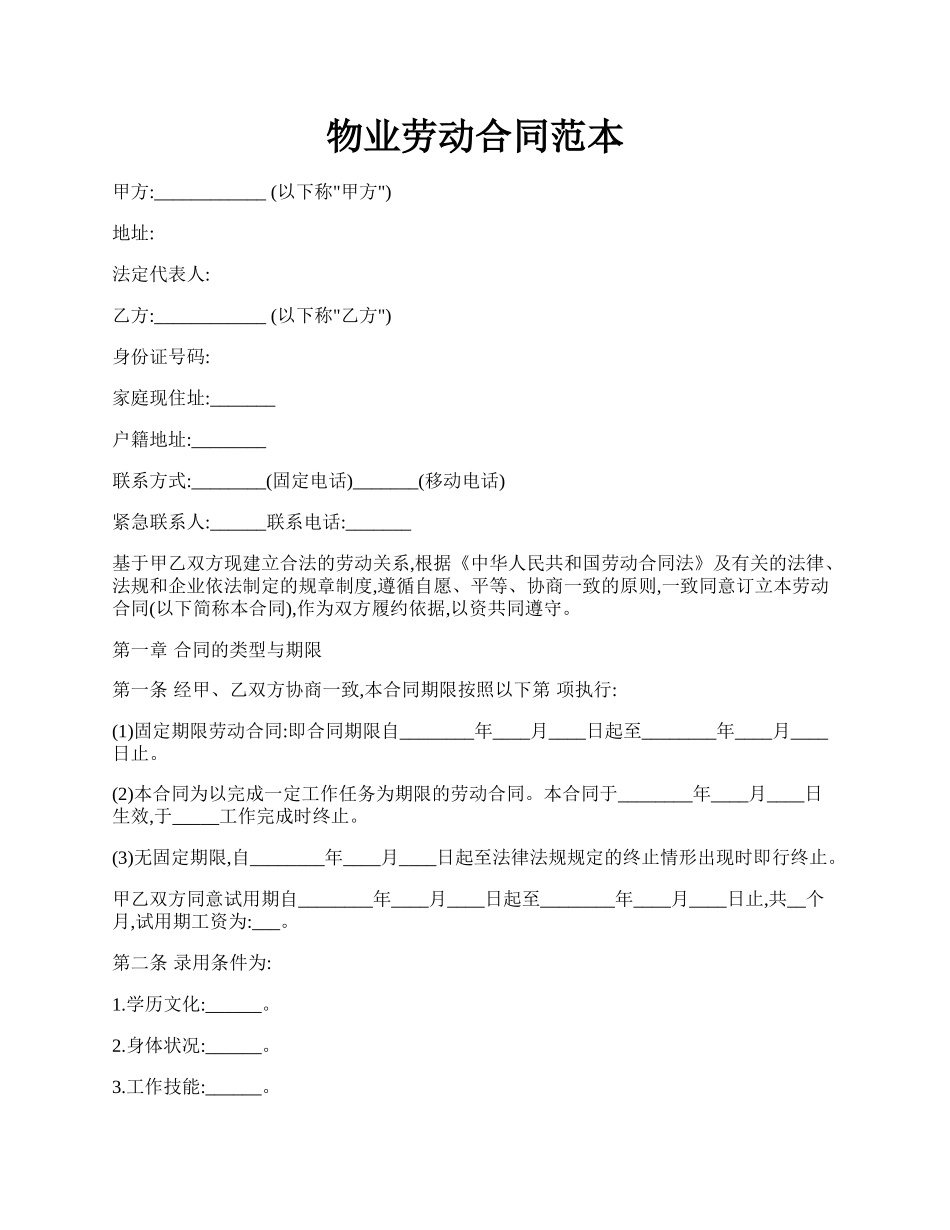 物业劳动合同范本

甲方:____________ (以下称"甲方")

地址:

法定代表人:

乙方:____________ (以下称"乙方")

身份证号码:

家庭现住址:_______

户籍地址:________

联系方式:________(固定电话)_______(移动电话)

紧急联系人:______联系电话:_______

基于甲乙双方现建立合法的劳动关系,根据《中华人民共和国劳动合同法》及有关的法律、法规和企业依法制定的规章制度,遵循自愿、平等、协商一致的原则,一致同意订立本劳动合同(以下简称本合同),作为双方履约依据,以资共同遵守。

第一章 合同的类型与期限

第一条 经甲、乙双方协商一致,本合同期限按照以下第 项执行:

(1)固定期限劳动合同:即合同期限自________年____月____日起至________年____月____日止。

(2)本合同为以完成一定工作任务为期限的劳动合同。本合同于________年____月____日生效,于_____工作完成时终止。

(3)无固定期限,自________年____月____日起至法律法规规定的终止情形出现时即行终止。

甲乙双方同意试用期自________年____月____日起至________年____月____日止,共__个月,试用期工资为:___。

第二条 录用条件为:

1.学历文化:______。

2.身体状况:______。

3.工作技能:______。